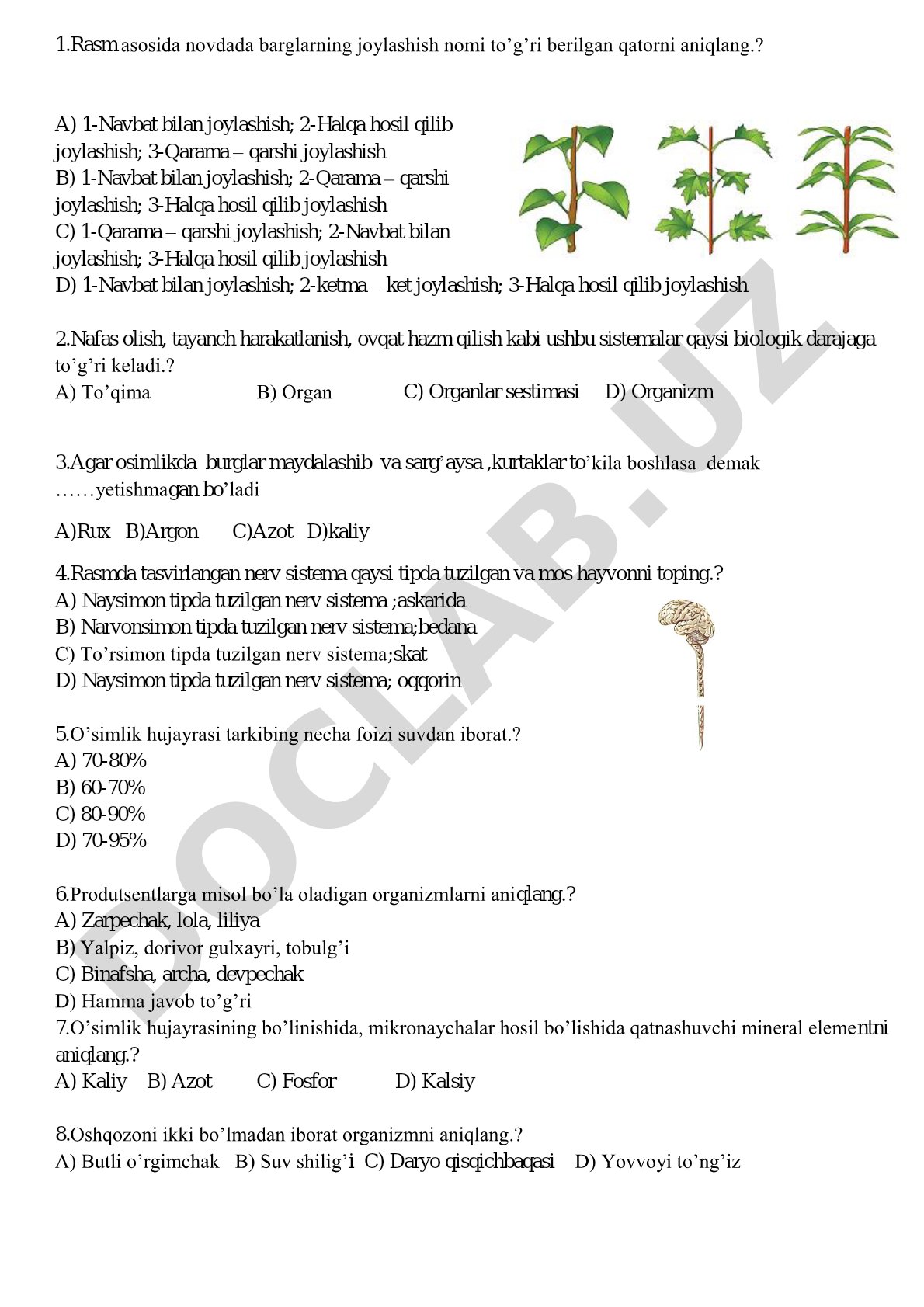 1.Rasm asosida novdada barglarning joylashish nomi to’g’ri berilgan qatorni aniqlang.?

A) 1-Navbat bilan joylashish; 2-Halqa hosil qilib joylashish; 3-Qarama – qarshi joylashish
B) 1-Navbat bilan joylashish; 2-Qarama – qarshi joylashish; 3-Halqa hosil qilib joylashish
C) 1-Qarama – qarshi joylashish; 2-Navbat bilan joylashish; 3-Halqa hosil qilib joylashish
D) 1-Navbat bilan joylashish; 2-ketma – ket joylashish; 3-Halqa hosil qilib joylashish

2.Nafas olish, tayanch harakatlanish, ovqat hazm qilish kabi ushbu sistemalar qaysi biologik darajaga to’g’ri keladi.?
A) To’qima B) Organ C) Organlar sestimasi D) Organizm

3.Agar osimlikda burglar maydalashib va sarg’aysa ,kurtaklar to’kila boshlasa demak ……yetishmagan bo’ladi

A)Rux B)Argon C)Azot D)kaliy

4.Rasmda tasvirlangan nerv sistema qaysi tipda tuzilgan va mos hayvonni toping.?
A) Naysimon tipda tuzilgan nerv sistema ;askarida
B) Narvonsimon tipda tuzilgan nerv sistema;bedana
C) To’rsimon tipda tuzilgan nerv sistema;skat
D) Naysimon tipda tuzilgan nerv sistema; oqqorin

5.O’simlik hujayrasi tarkibing necha foizi suvdan iborat.?
A) 70-80%
B) 60-70%
C) 80-90%
D) 70-95%

6.Produtsentlarga misol bo’la oladigan organizmlarni aniqlang.?
A) Zarpechak, lola, liliya
B) Yalpiz, dorivor gulxayri, tobulg’i
C) Binafsha, archa, devpechak
D) Hamma javob to’g’ri
7.O’simlik hujayrasining bo’linishida, mikronaychalar hosil bo’lishida qatnashuvchi mineral elementni aniqlang.?
A) Kaliy B) Azot C) Fosfor D) Kalsiy

8.Oshqozoni ikki bo’lmadan iborat organizmni aniqlang.?
A) Butli o’rgimchak B) Suv shilig’i C) Daryo qisqichbaqasi D) Yovvoyi to’ng’iz

DOCLAB.UZ